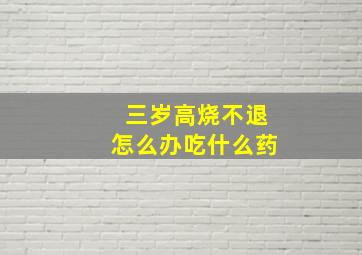 三岁高烧不退
怎么办吃什么药